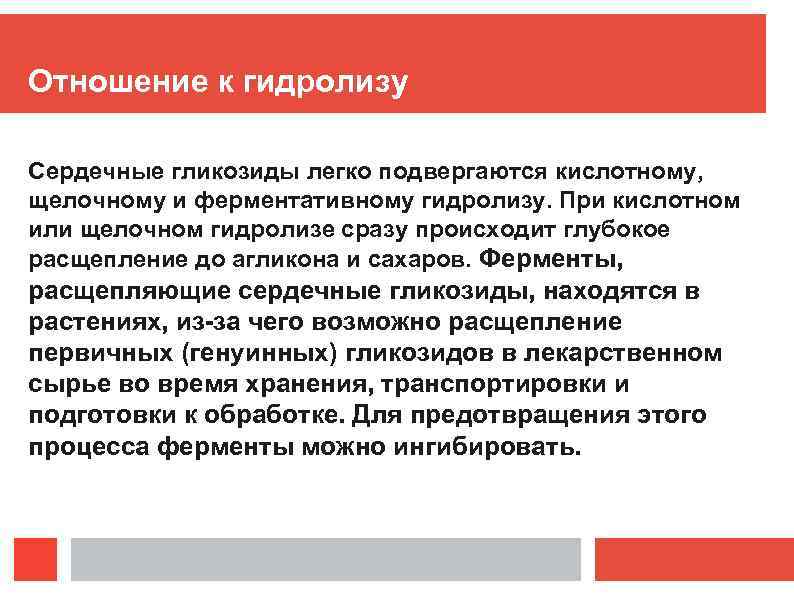 Отношение к гидролизу

Сердечные гликозиды легко подвергаются кислотному, щелочному и ферментативному гидролизу. При кислотном или щелочном гидролизе сразу происходит глубокое расщепление до агликона и сахаров. Ферменты, расщепляющие сердечные гликозиды, находятся в растениях, из-за чего возможно расщепление первичных (генуинных) гликозидов в лекарственном сырье во время хранения, транспортировки и подготовки к обработке. Для предотвращения этого процесса ферменты можно ингибировать.